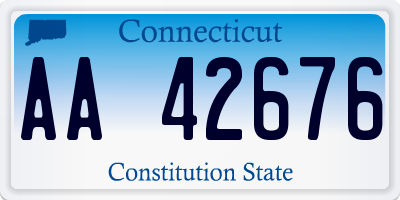 Connecticut

AA 42676

Constitution State